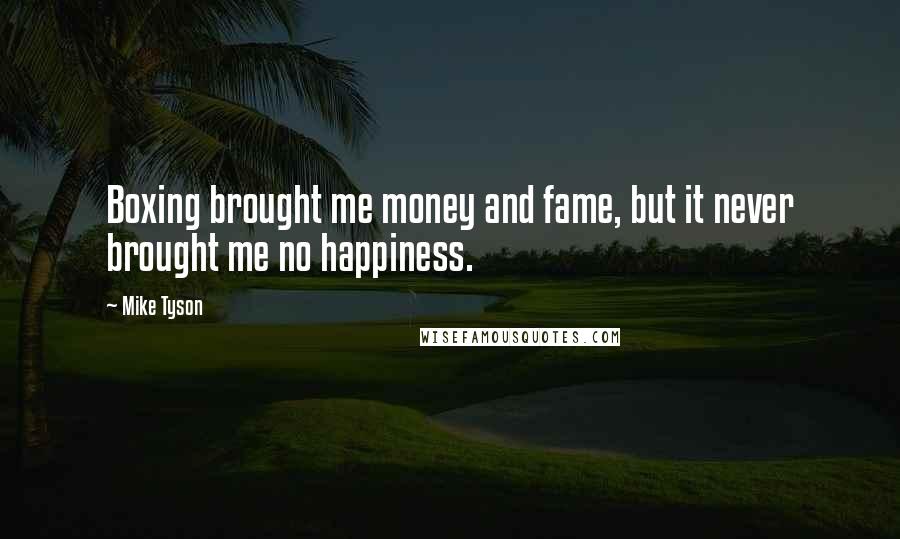 Boxing brought me money and fame, but it never brought me no happiness.

~ Mike Tyson

WISEFAMOUSQUOTES.COM